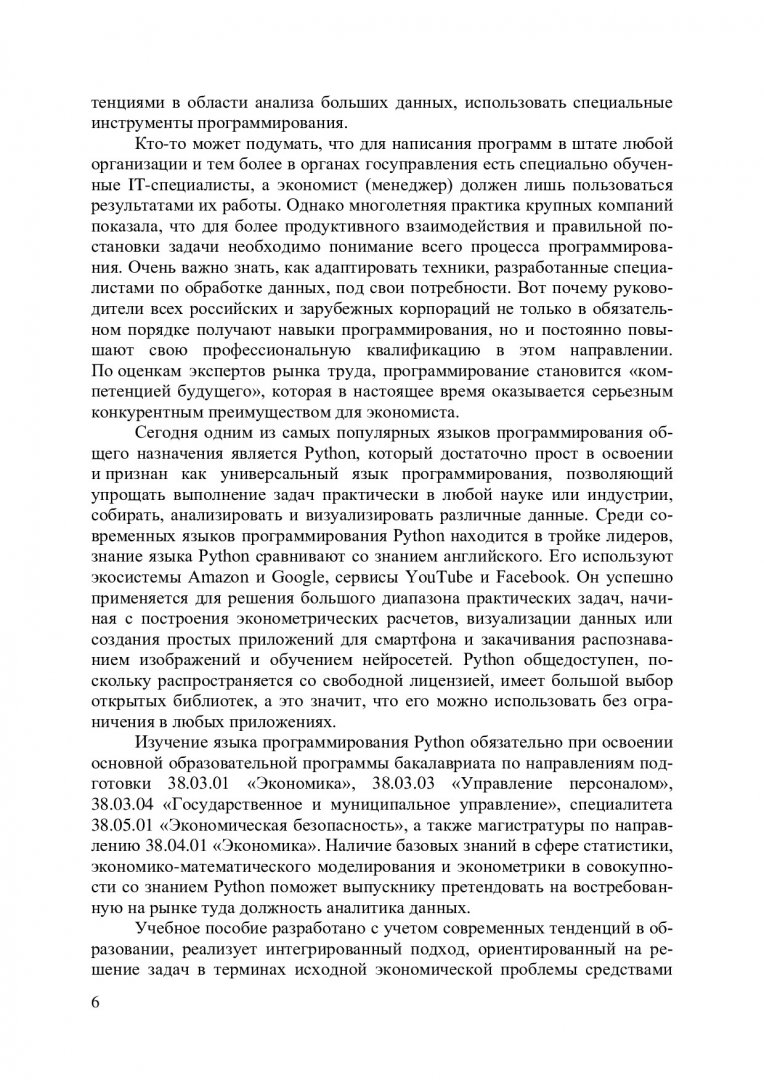 тенциями в области анализа больших данных, использовать специальные инструменты программирования.

Кто-то может подумать, что для написания программ в штате любой организации и тем более в органах госуправления есть специально обученные IT-специалисты, а экономист (менеджер) должен лишь пользоваться результатами их работы. Однако многолетняя практика крупных компаний показала, что для более продуктивного взаимодействия и правильной постановки задачи необходимо понимание всего процесса программирования. Очень важно знать, как адаптировать техники, разработанные специалистами по обработке данных, под свои потребности. Вот почему руководители всех российских и зарубежных корпораций не только в обязательном порядке получают навыки программирования, но и постоянно повышают свою профессиональную квалификацию в этом направлении. По оценкам экспертов рынка труда, программирование становится «компетенцией будущего», которая в настоящее время оказывается серьезным конкурентным преимуществом для экономиста.

Сегодня одним из самых популярных языков программирования общего назначения является Python, который достаточно прост в освоении и признан как универсальный язык программирования, позволяющий упрощать выполнение задач практически в любой науке или индустрии, собирать, анализировать и визуализировать различные данные. Среди современных языков программирования Python находится в тройке лидеров, знание языка Python сравнивают со знанием английского. Его используют экосистемы Amazon и Google, сервисы YouTube и Facebook. Он успешно применяется для решения большого диапазона практических задач, начиная с построения эконометрических расчетов, визуализации данных или создания простых приложений для смартфона и закачивания распознаванием изображений и обучением нейросетей. Python общедоступен, поскольку распространяется со свободной лицензией, имеет большой выбор открытых библиотек, а это значит, что его можно использовать без ограничения в любых приложениях.

Изучение языка программирования Python обязательно при освоении основной образовательной программы бакалавриата по направлениям подготовки 38.03.01 «Экономика», 38.03.03 «Управление персоналом», 38.03.04 «Государственное и муниципальное управление», специалитета 38.05.01 «Экономическая безопасность», а также магистратуры по направлению 38.04.01 «Экономика». Наличие базовых знаний в сфере статистики, экономико-математического моделирования и эконометрики в совокупности со знанием Python поможет выпускнику претендовать на востребованную на рынке туда должность аналитика данных.

Учебное пособие разработано с учетом современных тенденций в образовании, реализует интегрированный подход, ориентированный на решение задач в терминах исходной экономической проблемы средствами

6